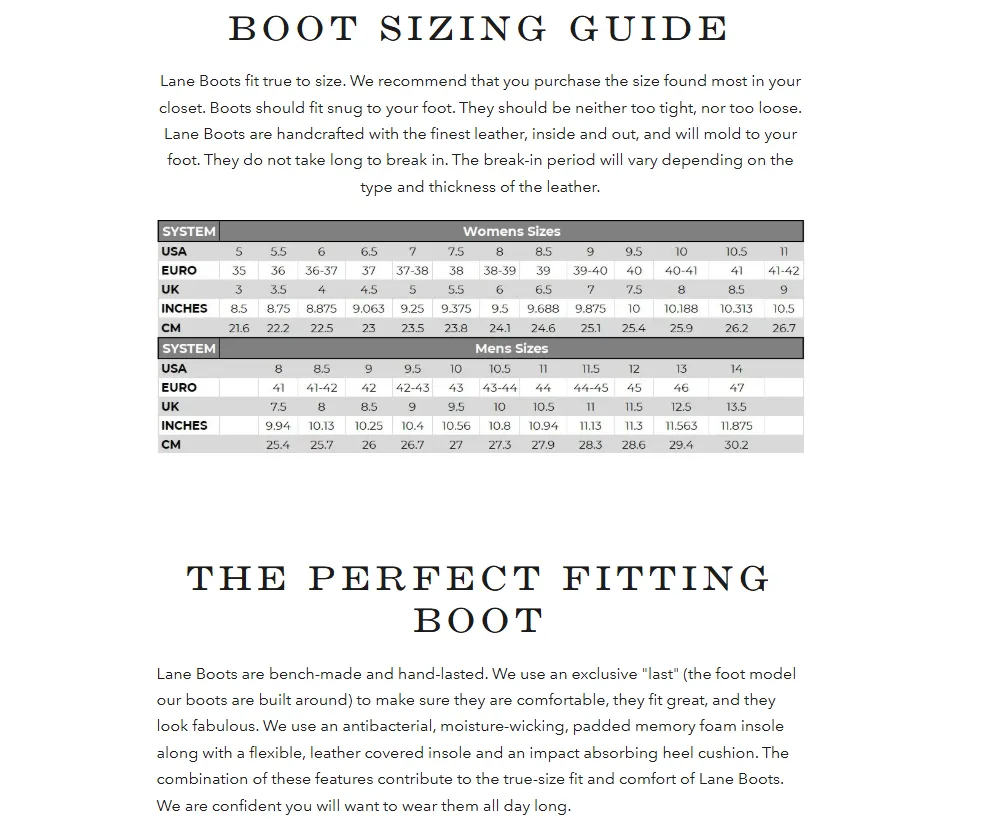 BOOT SIZING GUIDE

Lane Boots fit true to size. We recommend that you purchase the size found most in your closet. Boots should fit snug to your foot. They should be neither too tight, nor too loose. Lane Boots are handcrafted with the finest leather, inside and out, and will mold to your foot. They do not take long to break in. The break-in period will vary depending on the type and thickness of the leather.

| SYSTEM | Womens Sizes | | | | | | | | | | | | |
|---|---|---|---|---|---|---|---|---|---|---|---|---|---|
| USA | 5 | 5.5 | 6 | 6.5 | 7 | 7.5 | 8 | 8.5 | 9 | 9.5 | 10 | 10.5 | 11 |
| EURO | 35 | 36 | 36-37 | 37 | 37-38 | 38 | 38-39 | 39 | 39-40 | 40 | 40-41 | 41 | 41-42 |
| UK | 3 | 3.5 | 4 | 4.5 | 5 | 5.5 | 6 | 6.5 | 7 | 7.5 | 8 | 8.5 | 9 |
| INCHES | 8.5 | 8.75 | 8.875 | 9.063 | 9.25 | 9.375 | 9.5 | 9.688 | 9.875 | 10 | 10.188 | 10.313 | 10.5 |
| CM | 21.6 | 22.2 | 22.5 | 23 | 23.5 | 23.8 | 24.1 | 24.6 | 25.1 | 25.4 | 25.9 | 26.2 | 26.7 |
| SYSTEM | Mens Sizes | | | | | | | | | | | | |
| USA | | 8 | 8.5 | 9 | 9.5 | 10 | 10.5 | 11 | 11.5 | 12 | 13 | 14 | |
| EURO | | 41 | 41-42 | 42 | 42-43 | 43 | 43-44 | 44 | 44-45 | 45 | 46 | 47 | |
| UK | | 7.5 | 8 | 8.5 | 9 | 9.5 | 10 | 10.5 | 11 | 11.5 | 12.5 | 13.5 | |
| INCHES | | 9.94 | 10.13 | 10.25 | 10.4 | 10.56 | 10.8 | 10.94 | 11.13 | 11.3 | 11.563 | 11.875 | |
| CM | | 25.4 | 25.7 | 26 | 26.7 | 27 | 27.3 | 27.9 | 28.3 | 28.6 | 29.4 | 30.2 | |

THE PERFECT FITTING BOOT

Lane Boots are bench-made and hand-lasted. We use an exclusive "last" (the foot model our boots are built around) to make sure they are comfortable, they fit great, and they look fabulous. We use an antibacterial, moisture-wicking, padded memory foam insole along with a flexible, leather covered insole and an impact absorbing heel cushion. The combination of these features contribute to the true-size fit and comfort of Lane Boots. We are confident you will want to wear them all day long.